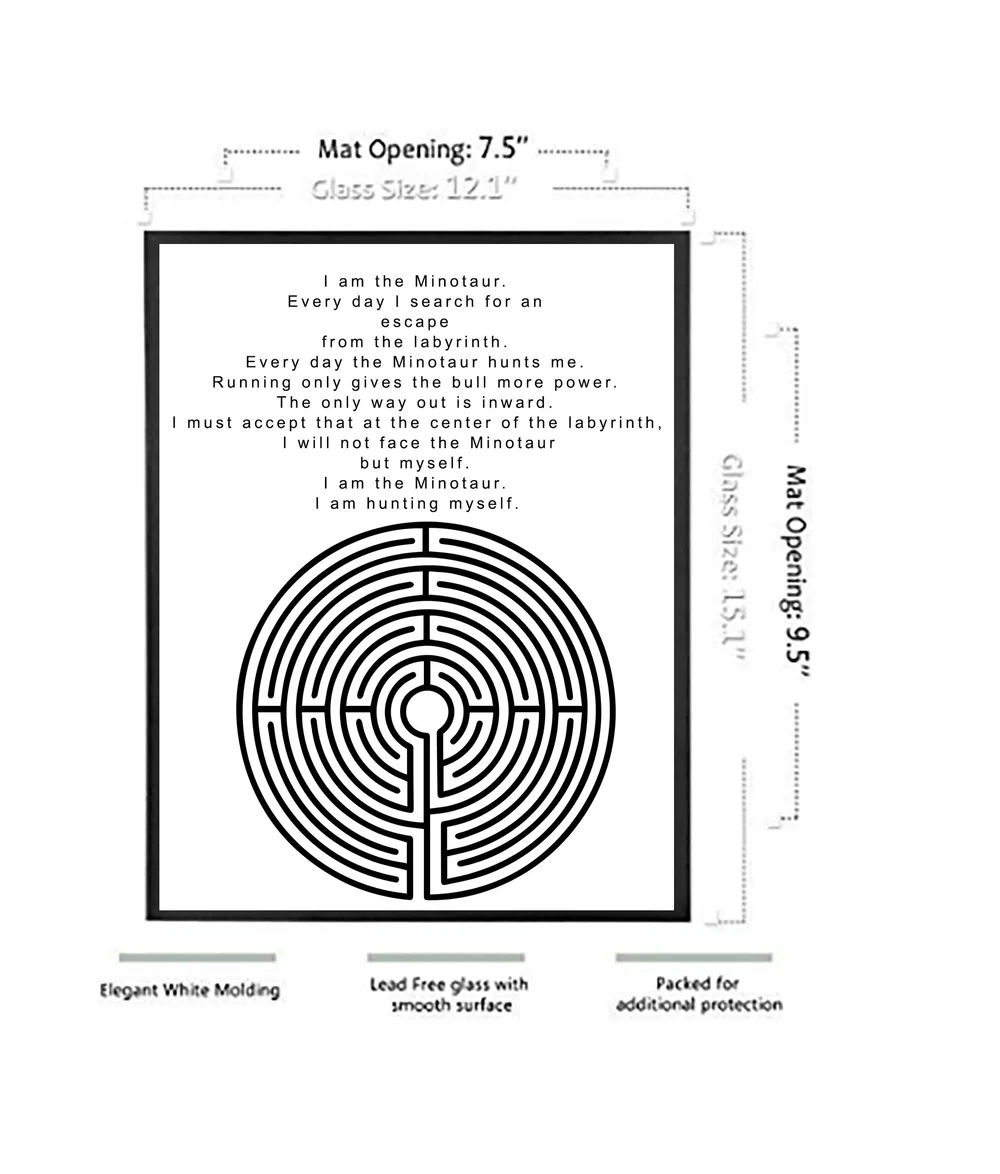 Mat Opening: 7.5"
Glass Size: 12.1"

I am the Minotaur.
Every day I search for an escape
from the labyrinth.
Every day the Minotaur hunts me.
Running only gives the bull more power.
The only way out is inward.
I must accept that at the center of the labyrinth,
I will not face the Minotaur
but myself.
I am the Minotaur.
I am hunting myself.

Glass Size: 15.1"
Mat Opening: 9.5"

Elegant White Molding

Lead Free glass with smooth surface

Packed for additional protection